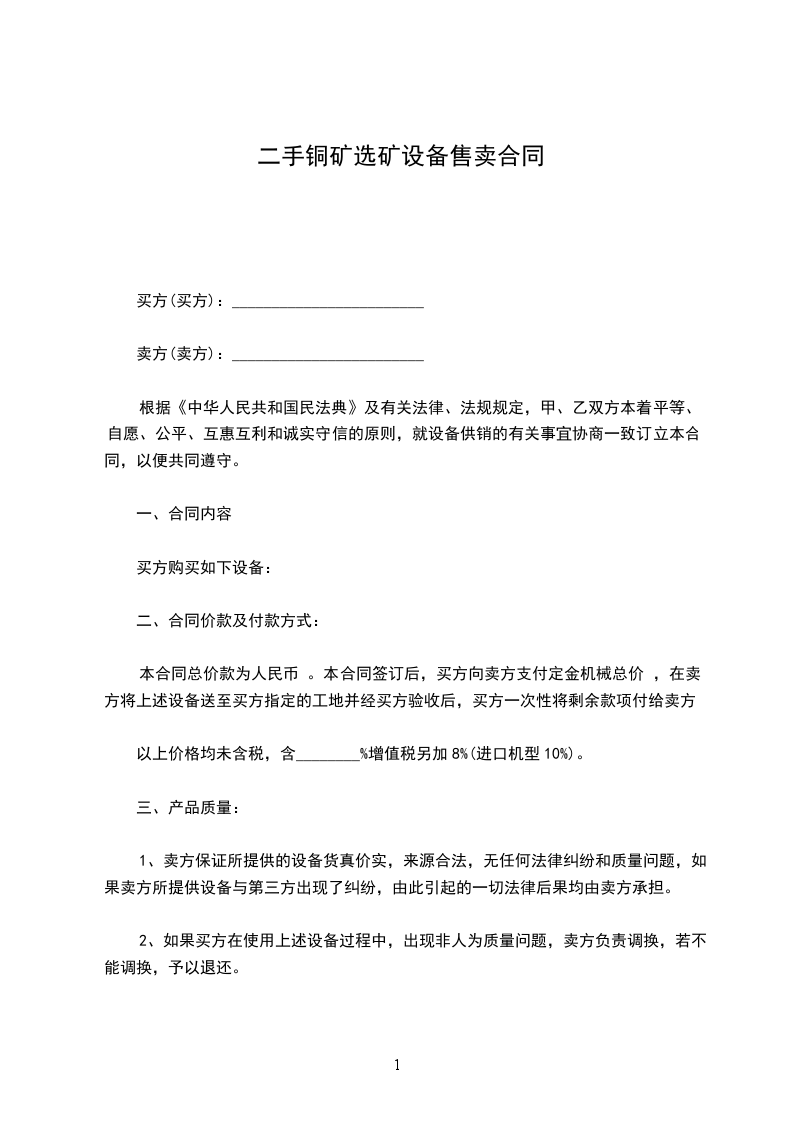 二手铜矿选矿设备售卖合同

买方(买方)：________________________

卖方(卖方)：________________________

根据《中华人民共和国民法典》及有关法律、法规规定，甲、乙双方本着平等、自愿、公平、互惠互利和诚实守信的原则，就设备供销的有关事宜协商一致订立本合同，以便共同遵守。

一、合同内容

买方购买如下设备：

二、合同价款及付款方式：

本合同总价款为人民币 。本合同签订后，买方向卖方支付定金机械总价 ，在卖方将上述设备送至买方指定的工地并经买方验收后，买方一次性将剩余款项付给卖方

以上价格均未含税，含________%增值税另加 8%(进口机型 10%)。

三、产品质量：

1、卖方保证所提供的设备货真价实，来源合法，无任何法律纠纷和质量问题，如果卖方所提供设备与第三方出现了纠纷，由此引起的一切法律后果均由卖方承担。

2、如果买方在使用上述设备过程中，出现非人为质量问题，卖方负责调换，若不能调换，予以退还。

1